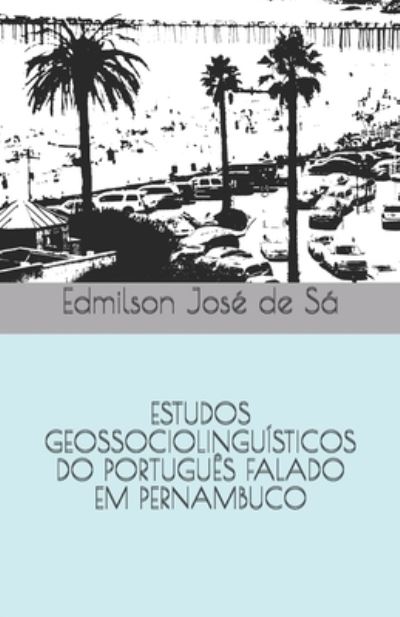 Edmilson José de Sá

ESTUDOS GEOSSOCIOLINGUÍSTICOS DO PORTUGUÊS FALADO EM PERNAMBUCO